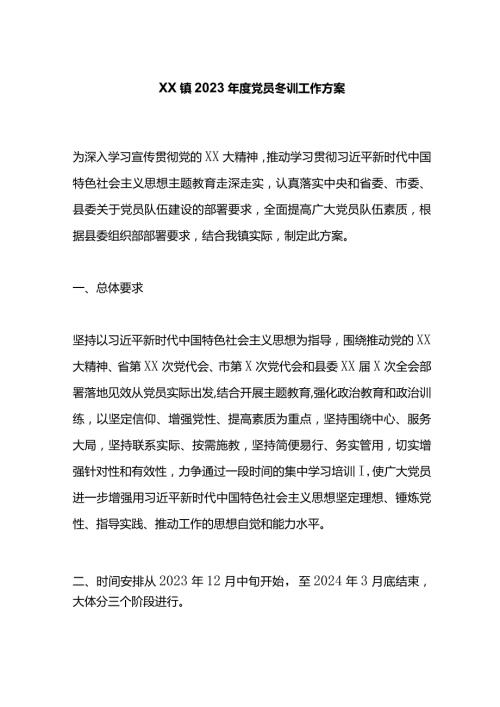 XX镇2023年度党员冬训工作方案

为深入学习宣传贯彻党的XX大精神，推动学习贯彻习近平新时代中国特色社会主义思想主题教育走深走实，认真落实中央和省委、市委、县委关于党员队伍建设的部署要求，全面提高广大党员队伍素质，根据县委组织部部署要求，结合我镇实际，制定此方案。

一、总体要求

坚持以习近平新时代中国特色社会主义思想为指导，围绕推动党的XX大精神、省第XX次党代会、市第X次党代会和县委XX届X次全会部署落地见效从党员实际出发,结合开展主题教育,强化政治教育和政治训练，以坚定信仰、增强党性、提高素质为重点，坚持围绕中心、服务大局，坚持联系实际、按需施教，坚持简便易行、务实管用，切实增强针对性和有效性，力争通过一段时间的集中学习培训I，使广大党员进一步增强用习近平新时代中国特色社会主义思想坚定理想、锤炼党性、指导实践、推动工作的思想自觉和能力水平。

二、时间安排从2023年12月中旬开始，至2024年3月底结束，大体分三个阶段进行。